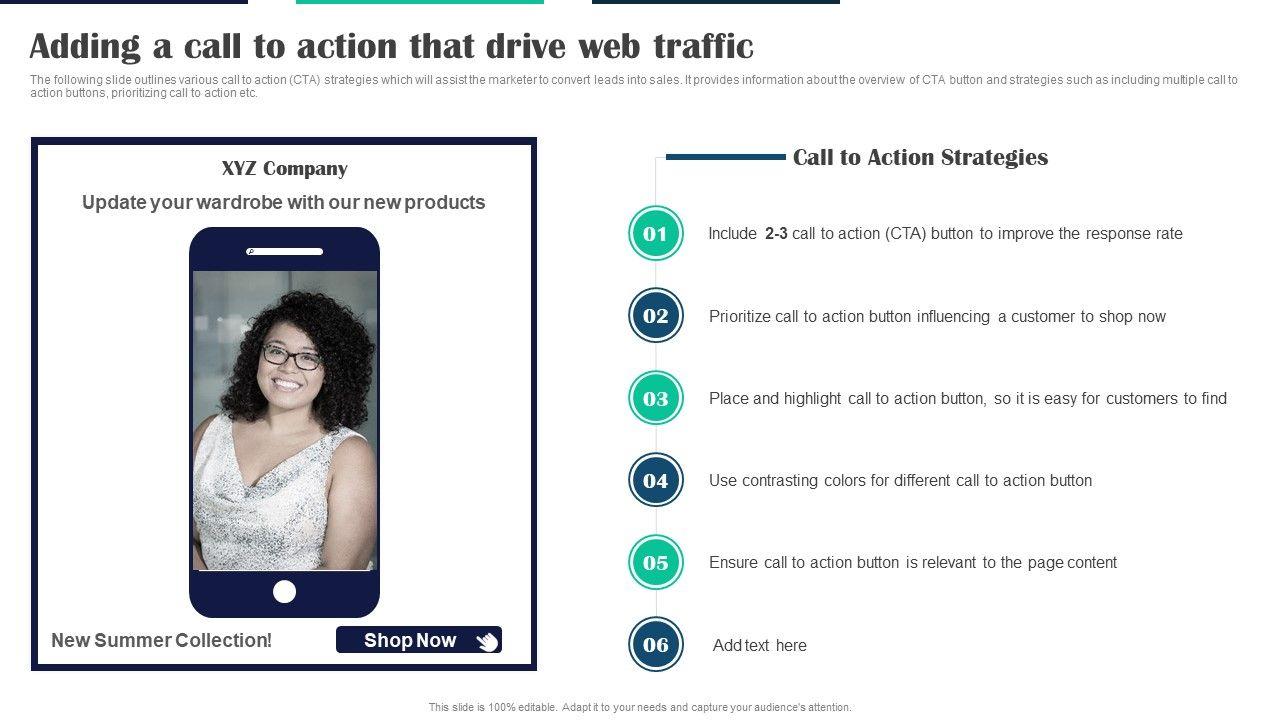 Adding a call to action that drive web traffic

The following slide outlines various call to action (CTA) strategies which will assist the marketer to convert leads into sales. It provides information about the overview of CTA button and strategies such as including multiple call to action buttons, prioritizing call to action etc.

XYZ Company

Update your wardrobe with our new products

New Summer Collection!

Shop Now

Call to Action Strategies

01

Include 2-3 call to action (CTA) button to improve the response rate

02

Prioritize call to action button influencing a customer to shop now

03

Place and highlight call to action button, so it is easy for customers to find

04

Use contrasting colors for different call to action button

05

Ensure call to action button is relevant to the page content

06

Add text here

This slide is 100% editable. Adapt it to your needs and capture your audience's attention.